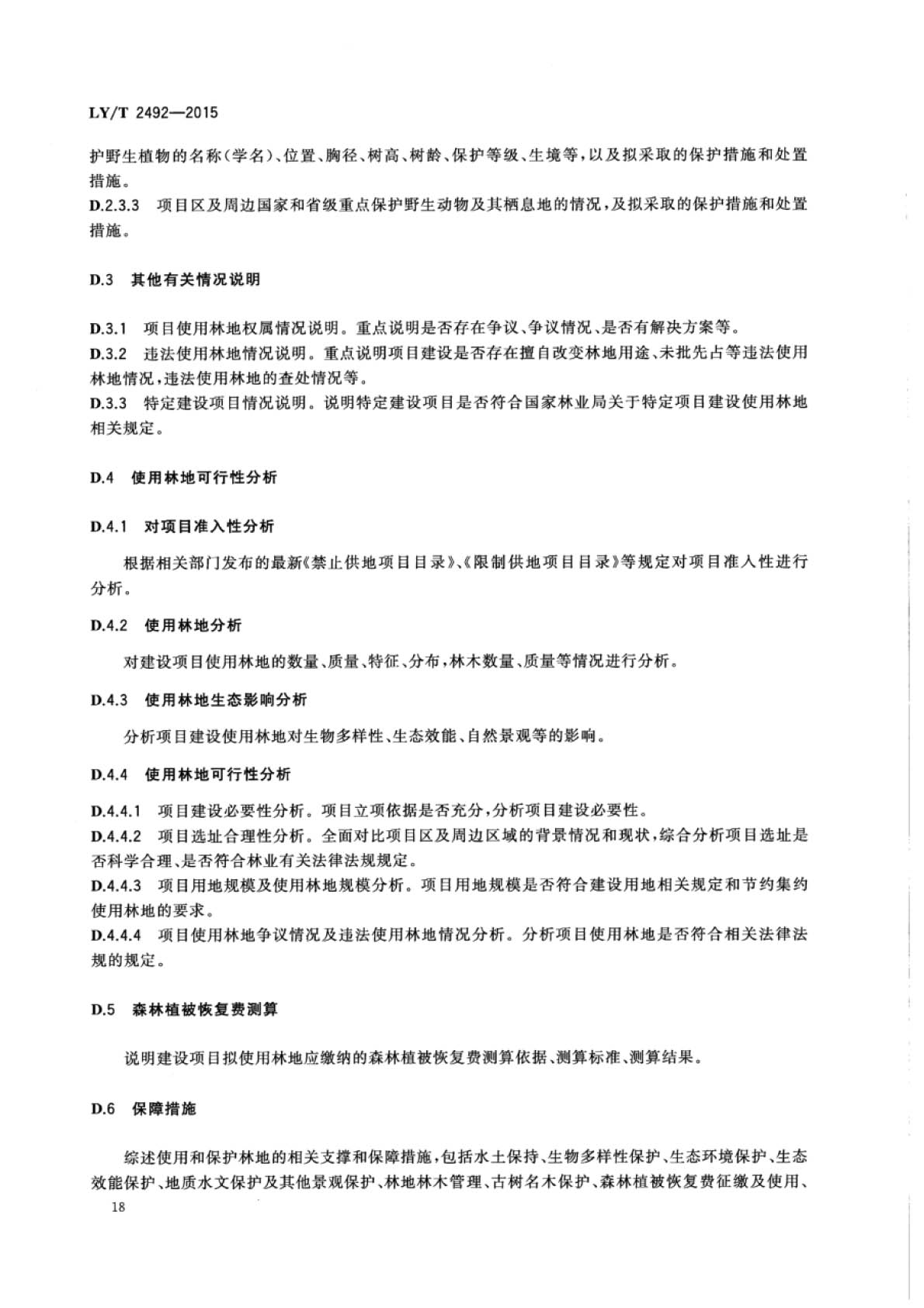 LY/T 2492—2015

护野生植物的名称(学名)、位置、胸径、树高、树龄、保护等级、生境等,以及拟采取的保护措施和处置措施。

D.2.3.3 项目区及周边国家和省级重点保护野生动物及其栖息地的情况,及拟采取的保护措施和处置措施。

D.3 其他有关情况说明

D.3.1 项目使用林地权属情况说明。重点说明是否存在争议、争议情况、是否有解决方案等。

D.3.2 违法使用林地情况说明。重点说明项目建设是否存在擅自改变林地用途、未批先占等违法使用林地情况,违法使用林地的查处情况等。

D.3.3 特定建设项目情况说明。说明特定建设项目是否符合国家林业局关于特定项目建设使用林地相关规定。

D.4 使用林地可行性分析

D.4.1 对项目准入性分析

根据相关部门发布的最新《禁止供地项目目录》、《限制供地项目目录》等规定对项目准入性进行分析。

D.4.2 使用林地分析

对建设项目使用林地的数量、质量、特征、分布,林木数量、质量等情况进行分析。

D.4.3 使用林地生态影响分析

分析项目建设使用林地对生物多样性、生态效能、自然景观等的影响。

D.4.4 使用林地可行性分析

D.4.4.1 项目建设必要性分析。项目立项依据是否充分,分析项目建设必要性。

D.4.4.2 项目选址合理性分析。全面对比项目区及周边区域的背景情况和现状,综合分析项目选址是否科学合理、是否符合林业有关法律法规规定。

D.4.4.3 项目用地规模及使用林地规模分析。项目用地规模是否符合建设用地相关规定和节约集约使用林地的要求。

D.4.4.4 项目使用林地争议情况及违法使用林地情况分析。分析项目使用林地是否符合相关法律法规的规定。

D.5 森林植被恢复费测算

说明建设项目拟使用林地应缴纳的森林植被恢复费测算依据、测算标准、测算结果。

D.6 保障措施

综述使用和保护林地的相关支撑和保障措施,包括水土保持、生物多样性保护、生态环境保护、生态效能保护、地质水文保护及其他景观保护、林地林木管理、古树名木保护、森林植被恢复费征缴及使用、

18